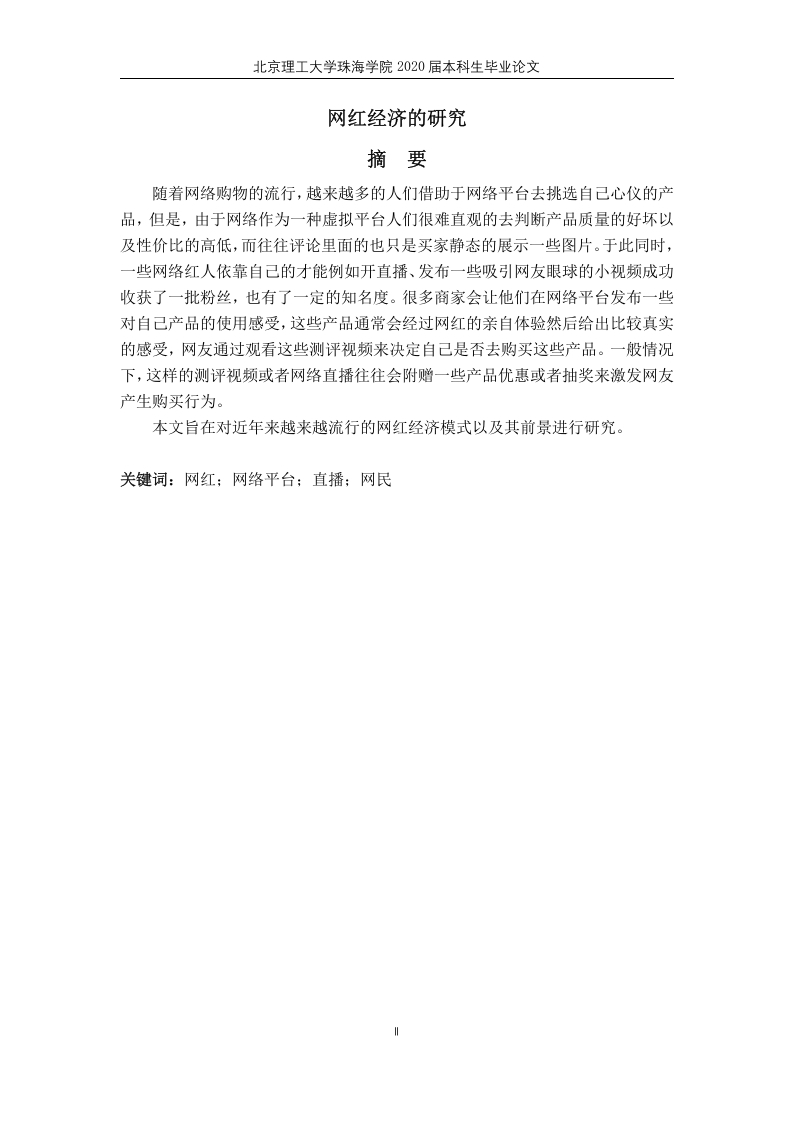 北京理工大学珠海学院 2020 届本科生毕业论文

网红经济的研究

摘　要

随着网络购物的流行，越来越多的人们借助于网络平台去挑选自己心仪的产品，但是，由于网络作为一种虚拟平台人们很难直观的去判断产品质量的好坏以及性价比的高低，而往往评论里面的也只是买家静态的展示一些图片。于此同时，一些网络红人依靠自己的才能例如开直播、发布一些吸引网友眼球的小视频成功收获了一批粉丝，也有了一定的知名度。很多商家会让他们在网络平台发布一些对自己产品的使用感受，这些产品通常会经过网红的亲自体验然后给出比较真实的感受，网友通过观看这些测评视频来决定自己是否去购买这些产品。一般情况下，这样的测评视频或者网络直播往往会附赠一些产品优惠或者抽奖来激发网友产生购买行为。

本文旨在对近年来越来越流行的网红经济模式以及其前景进行研究。

关键词：网红；网络平台；直播；网民

II